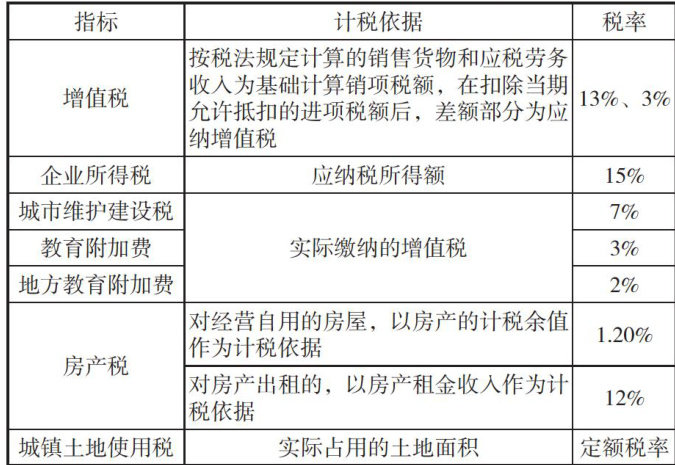 | 指标 | 计税依据 | 税率 |
|---|---|---|
| 增值税 | 按税法规定计算的销售货物和应税劳务收入为基础计算销项税额，在扣除当期允许抵扣的进项税额后，差额部分为应纳增值税 | 13%、3% |
| 企业所得税 | 应纳税所得额 | 15% |
| 城市维护建设税 | 实际缴纳的增值税 | 7% |
| 教育附加费 |  | 3% |
| 地方教育附加费 |  | 2% |
| 房产税 | 对经营自用的房屋，以房产的计税余值作为计税依据 | 1.20% |
|  | 对房产出租的，以房产租金收入作为计税依据 | 12% |
| 城镇土地使用税 | 实际占用的土地面积 | 定额税率 |